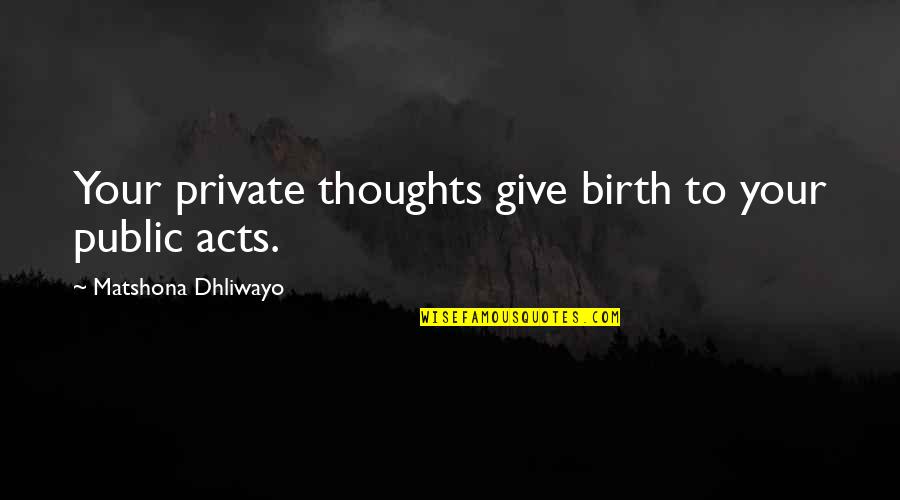 Your private thoughts give birth to your public acts.

~ Matshona Dhliwayo

WISEFAMOUSQUOTES.COM